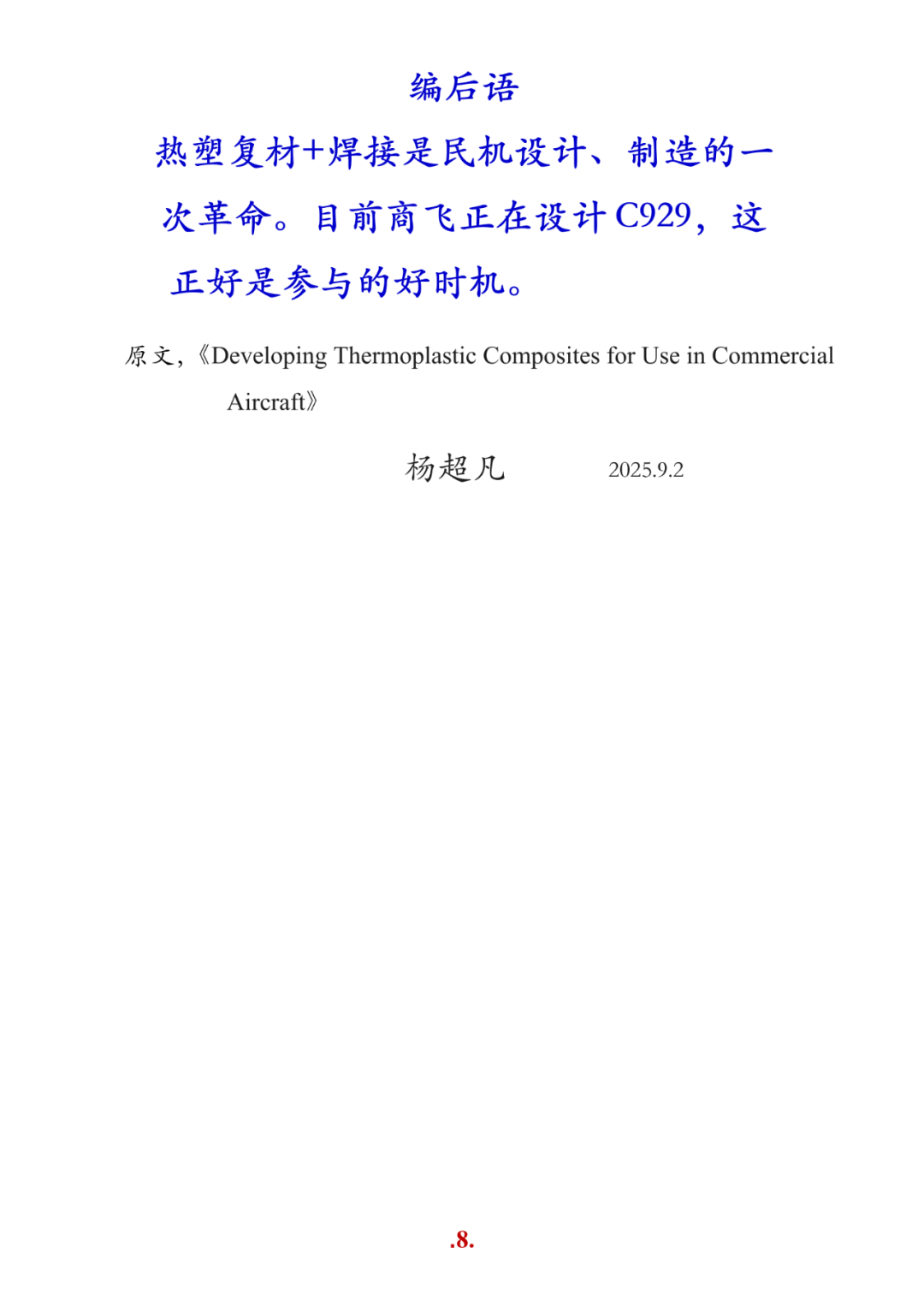 编后语

热塑复材+焊接是民机设计、制造的一次革命。目前商飞正在设计C929，这正好是参与的好时机。

原文，《Developing Thermoplastic Composites for Use in Commercial Aircraft》

杨超凡 2025.9.2

.8.